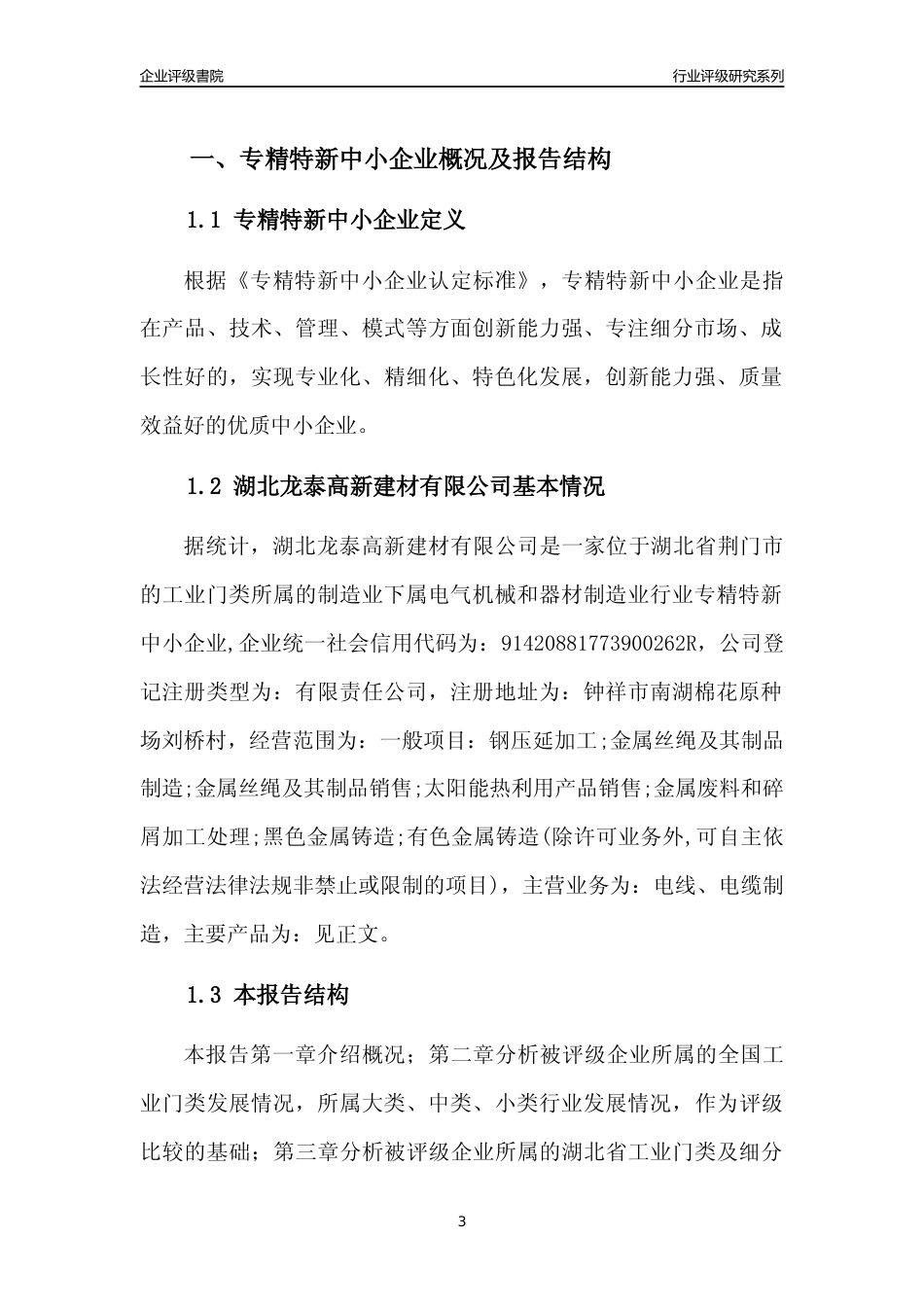 企业评级書院

行业评级研究系列

一、专精特新中小企业概况及报告结构

1.1 专精特新中小企业定义

根据《专精特新中小企业认定标准》，专精特新中小企业是指在产品、技术、管理、模式等方面创新能力强、专注细分市场、成长性好的，实现专业化、精细化、特色化发展，创新能力强、质量效益好的优质中小企业。

1.2 湖北龙泰高新建材有限公司基本情况

据统计，湖北龙泰高新建材有限公司是一家位于湖北省荆门市的工业门类所属的制造业下属电气机械和器材制造业行业专精特新中小企业,企业统一社会信用代码为：91420881773900262R，公司登记注册类型为：有限责任公司，注册地址为：钟祥市南湖棉花原种场刘桥村，经营范围为：一般项目：钢压延加工;金属丝绳及其制品制造;金属丝绳及其制品销售;太阳能热利用产品销售;金属废料和碎屑加工处理;黑色金属铸造;有色金属铸造(除许可业务外,可自主依法经营法律法规非禁止或限制的项目)，主营业务为：电线、电缆制造，主要产品为：见正文。

1.3 本报告结构

本报告第一章介绍概况；第二章分析被评级企业所属的全国工业门类发展情况，所属大类、中类、小类行业发展情况，作为评级比较的基础；第三章分析被评级企业所属的湖北省工业门类及细分

3